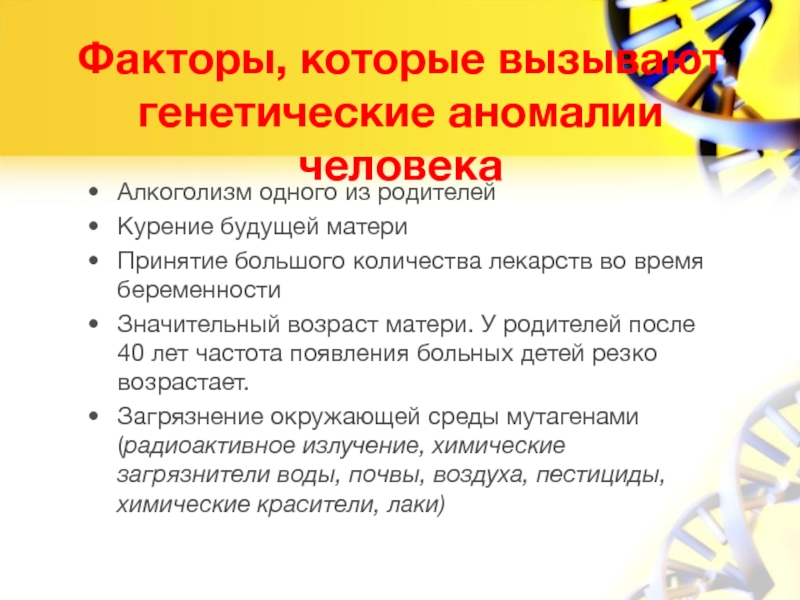 Факторы, которые вызывают генетические аномалии человека

• Алкоголизм одного из родителей
• Курение будущей матери
• Принятие большого количества лекарств во время беременности
• Значительный возраст матери. У родителей после 40 лет частота появления больных детей резко возрастает.
• Загрязнение окружающей среды мутагенами (радиоактивное излучение, химические загрязнители воды, почвы, воздуха, пестициды, химические красители, лаки)